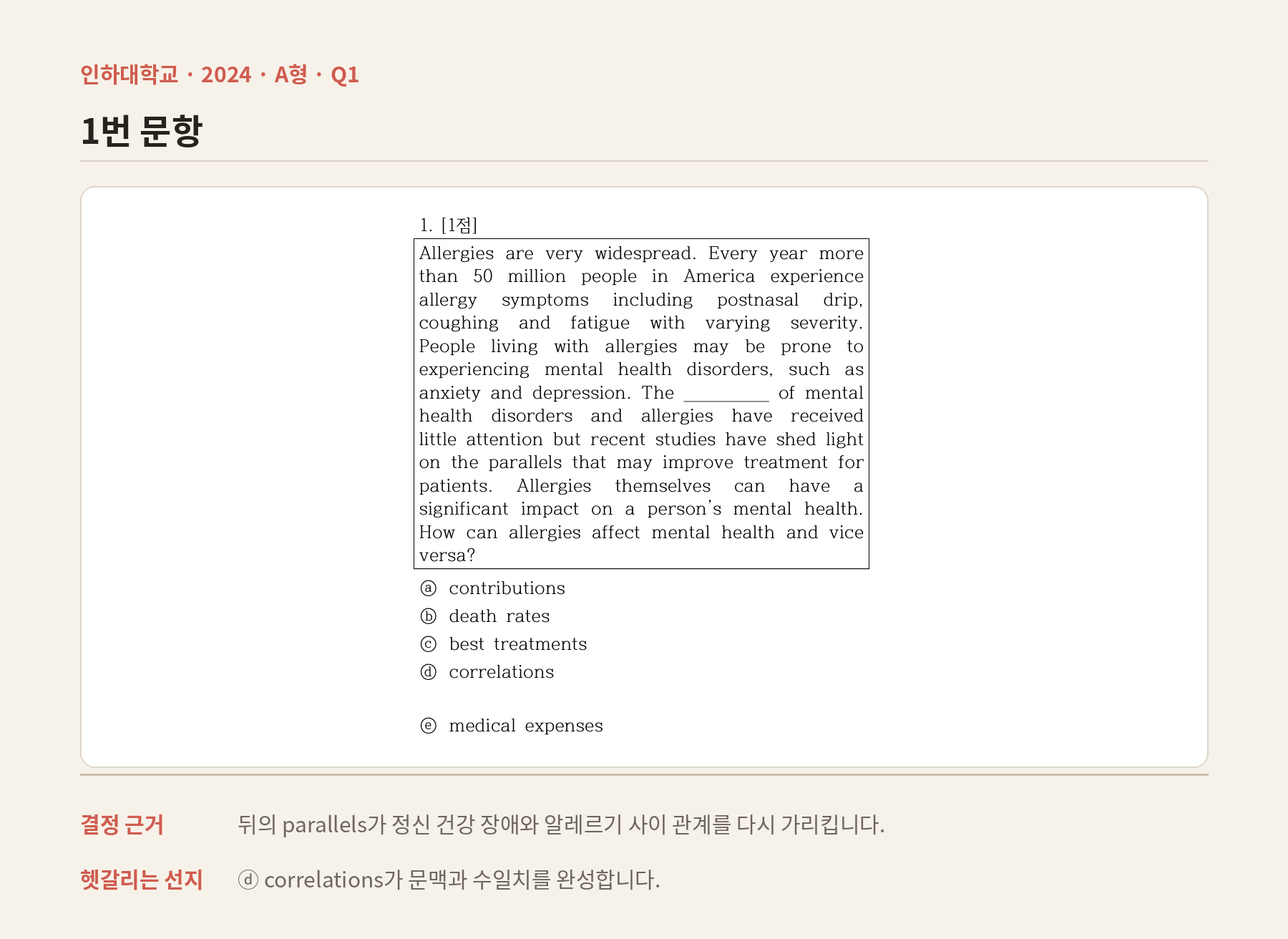 인하대학교 · 2024 · A형 · Q1

1번 문항

1. [1점]

Allergies are very widespread. Every year more than 50 million people in America experience allergy symptoms including postnasal drip, coughing and fatigue with varying severity. People living with allergies may be prone to experiencing mental health disorders, such as anxiety and depression. The ____ of mental health disorders and allergies have received little attention but recent studies have shed light on the parallels that may improve treatment for patients. Allergies themselves can have a significant impact on a person's mental health. How can allergies affect mental health and vice versa?

ⓐ contributions
ⓑ death rates
ⓒ best treatments
ⓓ correlations
ⓔ medical expenses

결정 근거 뒤의 parallels가 정신 건강 장애와 알레르기 사이 관계를 다시 가리킵니다.

헷갈리는 선지 ⓓ correlations가 문맥과 수일치를 완성합니다.